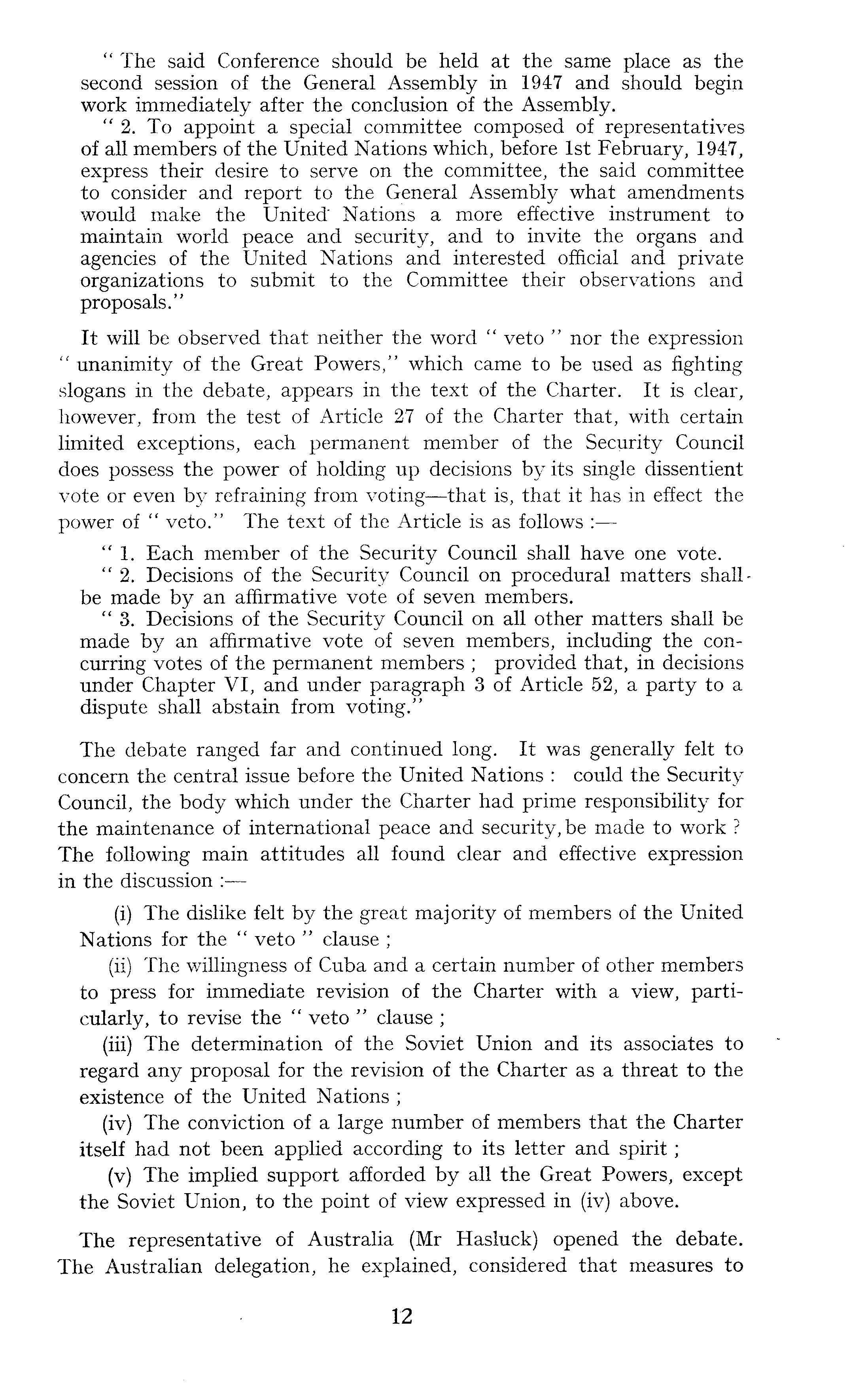 " The said Conference should be held at the same place as the second session of the General Assembly in 1947 and should begin work immediately after the conclusion of the Assembly.

" 2. To appoint a special committee composed of representatives of all members of the United Nations which, before 1st February, 1947, express their desire to serve on the committee, the said committee to consider and report to the General Assembly what amendments would make the United Nations a more effective instrument to maintain world peace and security, and to invite the organs and agencies of the United Nations and interested official and private organizations to submit to the Committee their observations and proposals."

It will be observed that neither the word " veto " nor the expression " unanimity of the Great Powers," which came to be used as fighting slogans in the debate, appears in the text of the Charter. It is clear, however, from the test of Article 27 of the Charter that, with certain limited exceptions, each permanent member of the Security Council does possess the power of holding up decisions by its single dissentient vote or even by refraining from voting—that is, that it has in effect the power of " veto." The text of the Article is as follows :—

" 1. Each member of the Security Council shall have one vote.

" 2. Decisions of the Security Council on procedural matters shall be made by an affirmative vote of seven members.

" 3. Decisions of the Security Council on all other matters shall be made by an affirmative vote of seven members, including the concurring votes of the permanent members ; provided that, in decisions under Chapter VI, and under paragraph 3 of Article 52, a party to a dispute shall abstain from voting."

The debate ranged far and continued long. It was generally felt to concern the central issue before the United Nations : could the Security Council, the body which under the Charter had prime responsibility for the maintenance of international peace and security, be made to work ? The following main attitudes all found clear and effective expression in the discussion :—

(i) The dislike felt by the great majority of members of the United Nations for the " veto " clause ;

(ii) The willingness of Cuba and a certain number of other members to press for immediate revision of the Charter with a view, particularly, to revise the " veto " clause ;

(iii) The determination of the Soviet Union and its associates to regard any proposal for the revision of the Charter as a threat to the existence of the United Nations ;

(iv) The conviction of a large number of members that the Charter itself had not been applied according to its letter and spirit ;

(v) The implied support afforded by all the Great Powers, except the Soviet Union, to the point of view expressed in (iv) above.

The representative of Australia (Mr Hasluck) opened the debate. The Australian delegation, he explained, considered that measures to

12